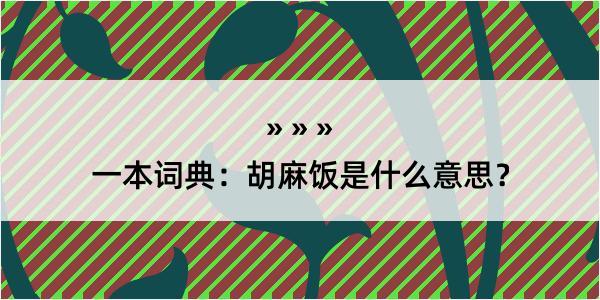 » » »

一本词典：胡麻饭是什么意思？